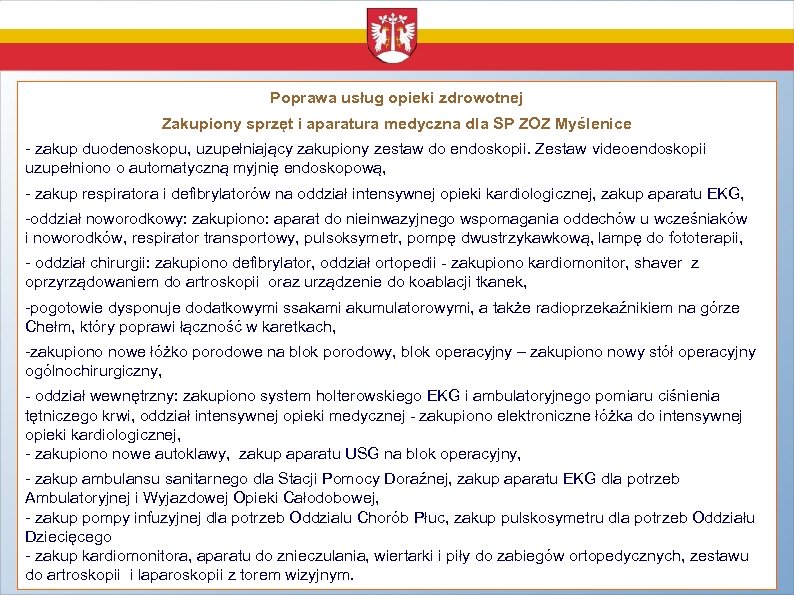 Poprawa usług opieki zdrowotnej

Zakupiony sprzęt i aparatura medyczna dla SP ZOZ Myślenice

- zakup duodenoskopu, uzupełniający zakupiony zestaw do endoskopii. Zestaw videoendoskopii uzupełniono o automatyczną myjnię endoskopową,

- zakup respiratora i defibrylatorów na oddział intensywnej opieki kardiologicznej, zakup aparatu EKG,

-oddział noworodkowy: zakupiono: aparat do nieinwazyjnego wspomagania oddechów u wcześniaków i noworodków, respirator transportowy, pulsoksymetr, pompę dwustrzykawkową, lampę do fototerapii,

- oddział chirurgii: zakupiono defibrylator, oddział ortopedii - zakupiono kardiomonitor, shaver z oprzyrządowaniem do artroskopii oraz urządzenie do koablacji tkanek,

-pogotowie dysponuje dodatkowymi ssakami akumulatorowymi, a także radioprzekaźnikiem na górze Chełm, który poprawi łączność w karetkach,

-zakupiono nowe łóżko porodowe na blok porodowy, blok operacyjny – zakupiono nowy stół operacyjny ogólnochirurgiczny,

- oddział wewnętrzny: zakupiono system holterowskiego EKG i ambulatoryjnego pomiaru ciśnienia tętniczego krwi, oddział intensywnej opieki medycznej - zakupiono elektroniczne łóżka do intensywnej opieki kardiologicznej,
- zakupiono nowe autoklawy, zakup aparatu USG na blok operacyjny,

- zakup ambulansu sanitarnego dla Stacji Pomocy Doraźnej, zakup aparatu EKG dla potrzeb Ambulatoryjnej i Wyjazdowej Opieki Całodobowej,
- zakup pompy infuzyjnej dla potrzeb Oddzialu Chorób Płuc, zakup pulskosymetru dla potrzeb Oddziału Dziecięcego
- zakup kardiomonitora, aparatu do znieczulania, wiertarki i piły do zabiegów ortopedycznych, zestawu do artroskopii i laparoskopii z torem wizyjnym.